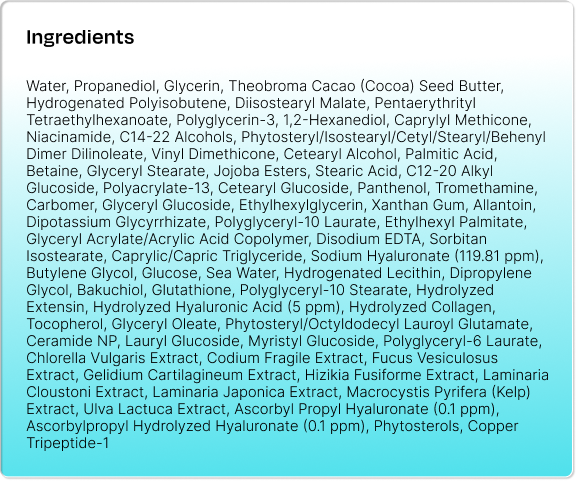 Ingredients

Water, Propanediol, Glycerin, Theobroma Cacao (Cocoa) Seed Butter, Hydrogenated Polyisobutene, Diisostearyl Malate, Pentaerythrityl Tetraethylhexanoate, Polyglycerin-3, 1,2-Hexanediol, Caprylyl Methicone, Niacinamide, C14-22 Alcohols, Phytosteryl/Isostearyl/Cetyl/Stearyl/Behenyl Dimer Dilinoleate, Vinyl Dimethicone, Cetearyl Alcohol, Palmitic Acid, Betaine, Glyceryl Stearate, Jojoba Esters, Stearic Acid, C12-20 Alkyl Glucoside, Polyacrylate-13, Cetearyl Glucoside, Panthenol, Tromethamine, Carbomer, Glyceryl Glucoside, Ethylhexylglycerin, Xanthan Gum, Allantoin, Dipotassium Glycyrrhizate, Polyglyceryl-10 Laurate, Ethylhexyl Palmitate, Glyceryl Acrylate/Acrylic Acid Copolymer, Disodium EDTA, Sorbitan Isostearate, Caprylic/Capric Triglyceride, Sodium Hyaluronate (119.81 ppm), Butylene Glycol, Glucose, Sea Water, Hydrogenated Lecithin, Dipropylene Glycol, Bakuchiol, Glutathione, Polyglyceryl-10 Stearate, Hydrolyzed Extensin, Hydrolyzed Hyaluronic Acid (5 ppm), Hydrolyzed Collagen, Tocopherol, Glyceryl Oleate, Phytosteryl/Octyldodecyl Lauroyl Glutamate, Ceramide NP, Lauryl Glucoside, Myristyl Glucoside, Polyglyceryl-6 Laurate, Chlorella Vulgaris Extract, Codium Fragile Extract, Fucus Vesiculosus Extract, Gelidium Cartilagineum Extract, Hizikia Fusiforme Extract, Laminaria Cloustoni Extract, Laminaria Japonica Extract, Macrocystis Pyrifera (Kelp) Extract, Ulva Lactuca Extract, Ascorbyl Propyl Hyaluronate (0.1 ppm), Ascorbylpropyl Hydrolyzed Hyaluronate (0.1 ppm), Phytosterols, Copper Tripeptide-1